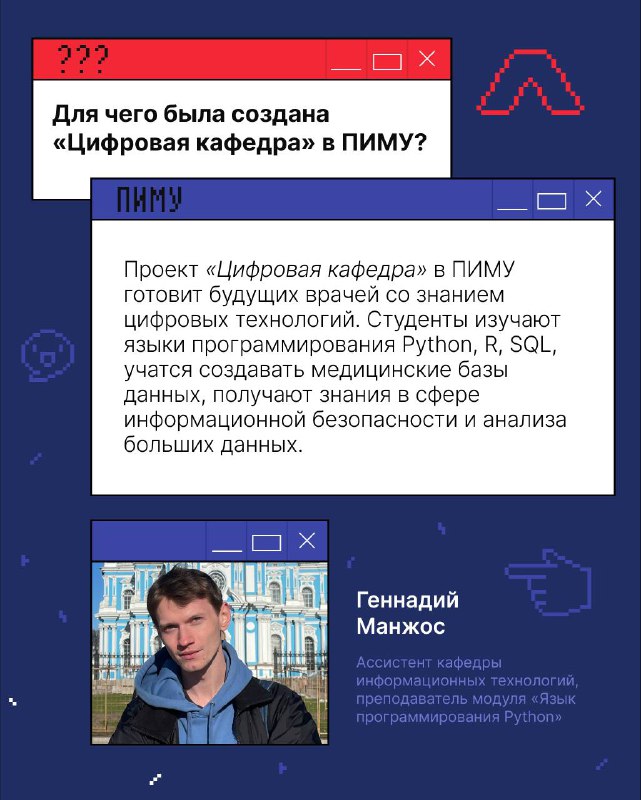 ???

Для чего была создана «Цифровая кафедра» в ПИМУ?

ПИМУ

Проект «Цифровая кафедра» в ПИМУ готовит будущих врачей со знанием цифровых технологий. Студенты изучают языки программирования Python, R, SQL, учатся создавать медицинские базы данных, получают знания в сфере информационной безопасности и анализа больших данных.

Геннадий Манжос

Ассистент кафедры информационных технологий, преподаватель модуля «Язык программирования Python»